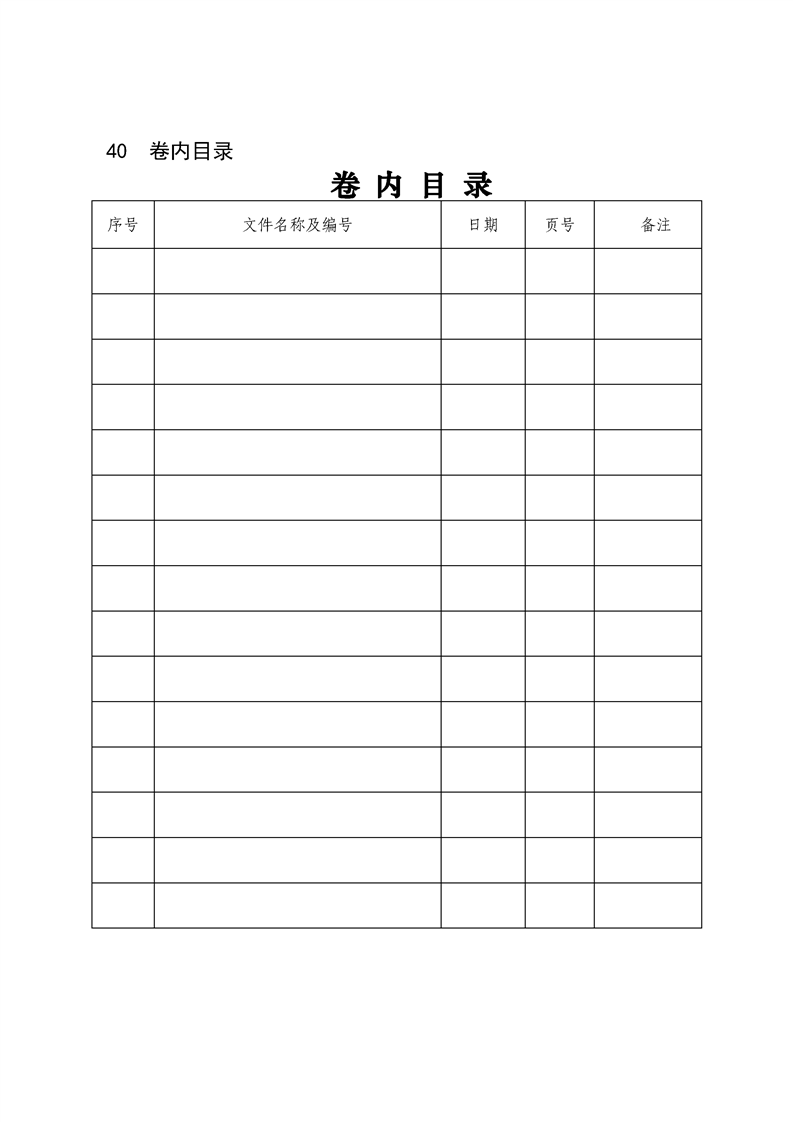 40　卷内目录

卷 内 目 录

| 序号 | 文件名称及编号 | 日期 | 页号 | 备注 |
|---|---|---|---|---|
| | | | | |
| | | | | |
| | | | | |
| | | | | |
| | | | | |
| | | | | |
| | | | | |
| | | | | |
| | | | | |
| | | | | |
| | | | | |
| | | | | |
| | | | | |
| | | | | |
| | | | | |